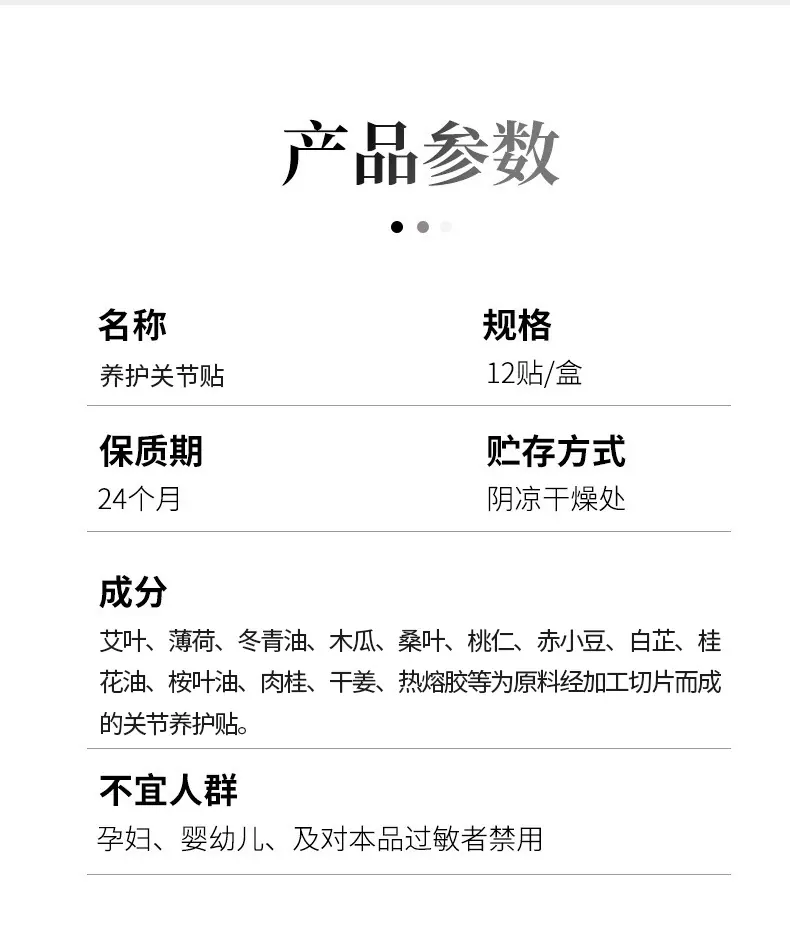 产品参数

名称
养护关节贴

规格
12贴/盒

保质期
24个月

贮存方式
阴凉干燥处

成分
艾叶、薄荷、冬青油、木瓜、桑叶、桃仁、赤小豆、白芷、桂花油、桉叶油、肉桂、干姜、热熔胶等为原料经加工切片而成的关节养护贴。

不宜人群
孕妇、婴幼儿、及对本品过敏者禁用